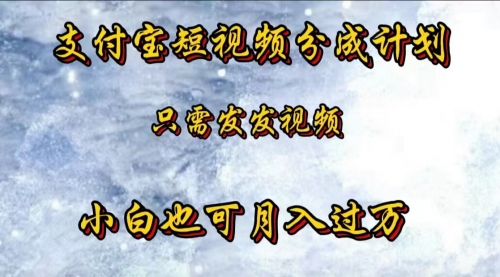 支付宝短视频分成计划

只需发发视频

小白也可月入过万